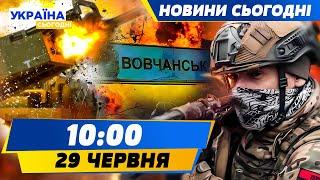 УКРАЇНА
СЬОГОДНІ

НОВИНИ СЬОГОДНІ

ВОВЧАНСЬК

10:00
29 ЧЕРВНЯ